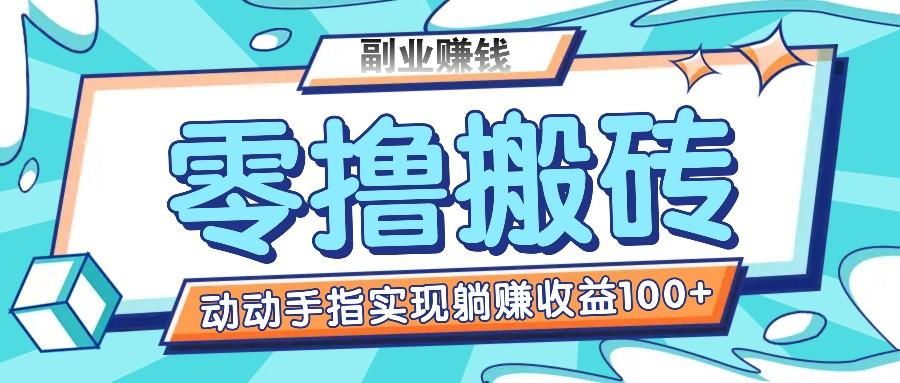 副业赚钱

零撸搬砖

动动手指实现躺赚收益100+